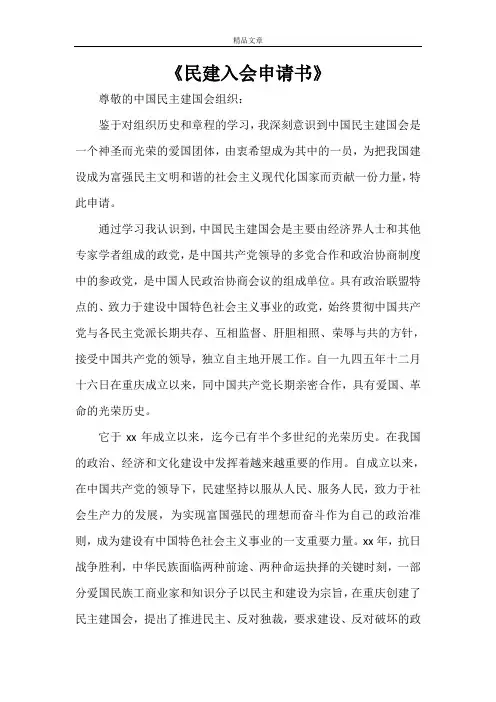 精品文章

《民建入会申请书》

尊敬的中国民主建国会组织：

鉴于对组织历史和章程的学习，我深刻意识到中国民主建国会是一个神圣而光荣的爱国团体，由衷希望成为其中的一员，为把我国建设成为富强民主文明和谐的社会主义现代化国家而贡献一份力量，特此申请。

通过学习我认识到，中国民主建国会是主要由经济界人士和其他专家学者组成的政党，是中国共产党领导的多党合作和政治协商制度中的参政党，是中国人民政治协商会议的组成单位。具有政治联盟特点的、致力于建设中国特色社会主义事业的政党，始终贯彻中国共产党与各民主党派长期共存、互相监督、肝胆相照、荣辱与共的方针，接受中国共产党的领导，独立自主地开展工作。自一九四五年十二月十六日在重庆成立以来，同中国共产党长期亲密合作，具有爱国、革命的光荣历史。

它于 xx 年成立以来，迄今已有半个多世纪的光荣历史。在我国的政治、经济和文化建设中发挥着越来越重要的作用。自成立以来，在中国共产党的领导下，民建坚持以服从人民、服务人民，致力于社会生产力的发展，为实现富国强民的理想而奋斗作为自己的政治准则，成为建设有中国特色社会主义事业的一支重要力量。xx 年，抗日战争胜利，中华民族面临两种前途、两种命运抉择的关键时刻，一部分爱国民族工商业家和知识分子以民主和建设为宗旨，在重庆创建了民主建国会，提出了推进民主、反对独裁，要求建设、反对破坏的政